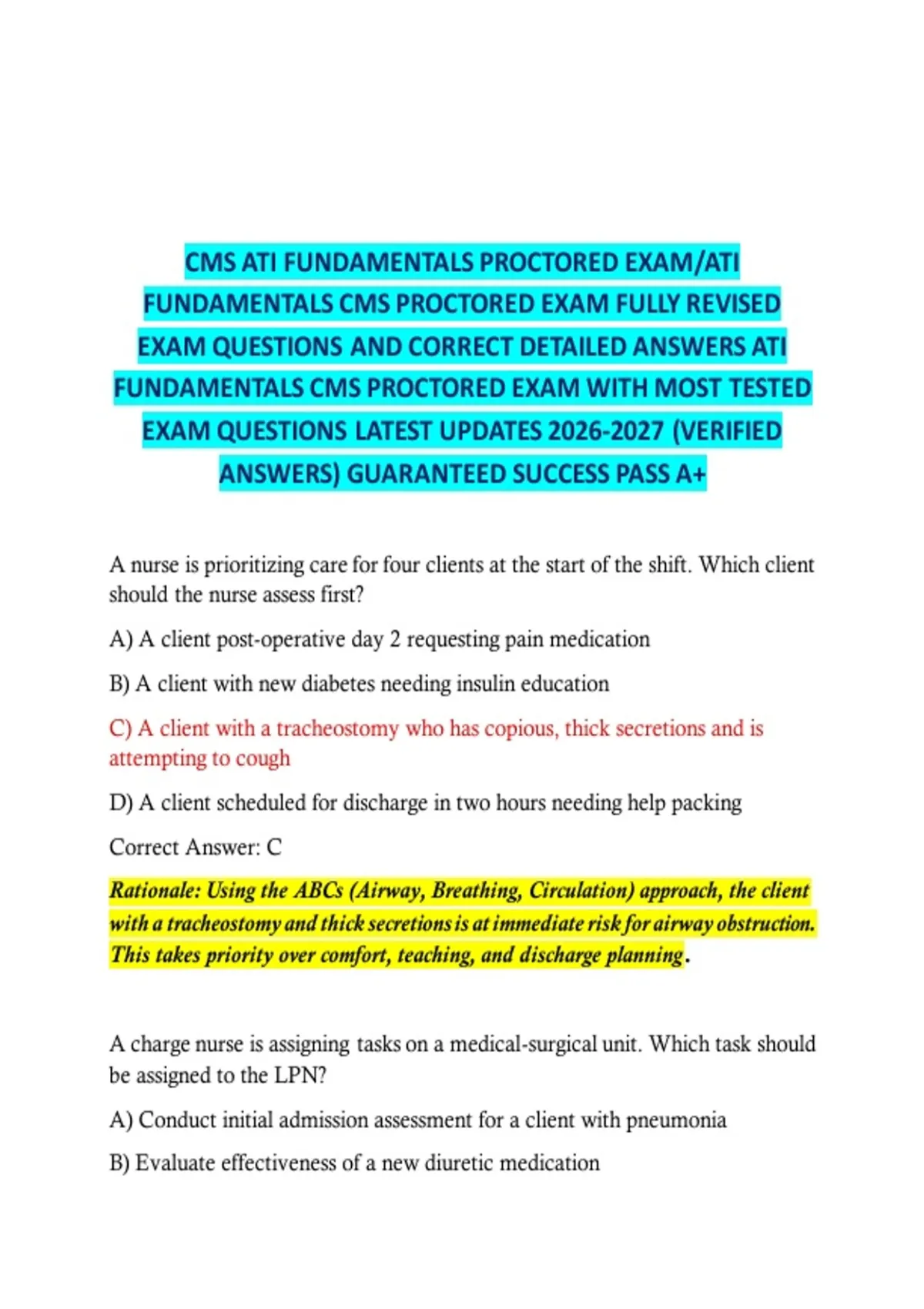 CMS ATI FUNDAMENTALS PROCTORED EXAM/ATI FUNDAMENTALS CMS PROCTORED EXAM FULLY REVISED EXAM QUESTIONS AND CORRECT DETAILED ANSWERS ATI FUNDAMENTALS CMS PROCTORED EXAM WITH MOST TESTED EXAM QUESTIONS LATEST UPDATES 2026-2027 (VERIFIED ANSWERS) GUARANTEED SUCCESS PASS A+

A nurse is prioritizing care for four clients at the start of the shift. Which client should the nurse assess first?

A) A client post-operative day 2 requesting pain medication

B) A client with new diabetes needing insulin education

C) A client with a tracheostomy who has copious, thick secretions and is attempting to cough

D) A client scheduled for discharge in two hours needing help packing

Correct Answer: C

Rationale: Using the ABCs (Airway, Breathing, Circulation) approach, the client with a tracheostomy and thick secretions is at immediate risk for airway obstruction. This takes priority over comfort, teaching, and discharge planning.

A charge nurse is assigning tasks on a medical-surgical unit. Which task should be assigned to the LPN?

A) Conduct initial admission assessment for a client with pneumonia

B) Evaluate effectiveness of a new diuretic medication